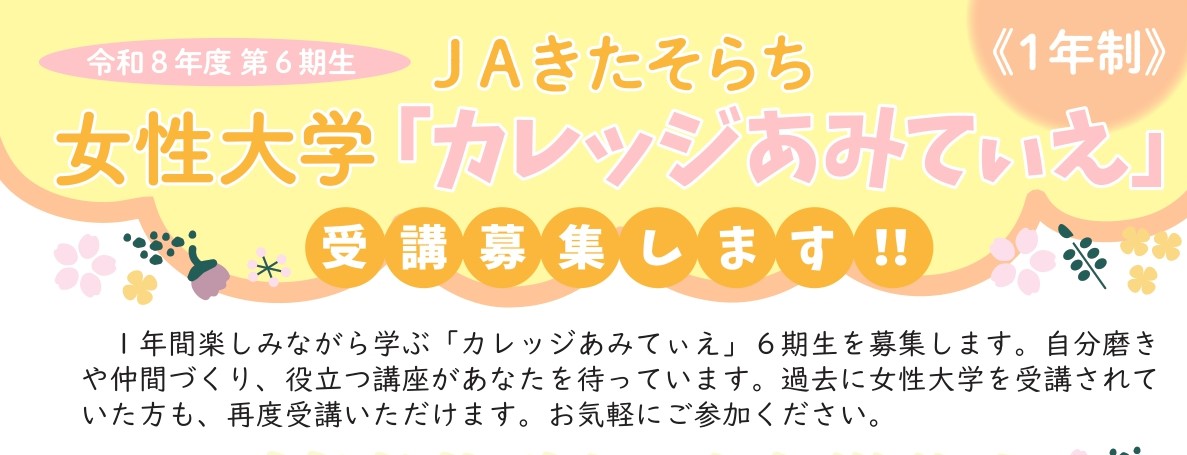 令和８年度 第６期生

ＪＡきたそらち

《1年制》

女性大学「カレッジあみてぃえ」

受講募集します!!

１年間楽しみながら学ぶ「カレッジあみてぃえ」６期生を募集します。自分磨きや仲間づくり、役立つ講座があなたを待っています。過去に女性大学を受講されていた方も、再度受講いただけます。お気軽にご参加ください。